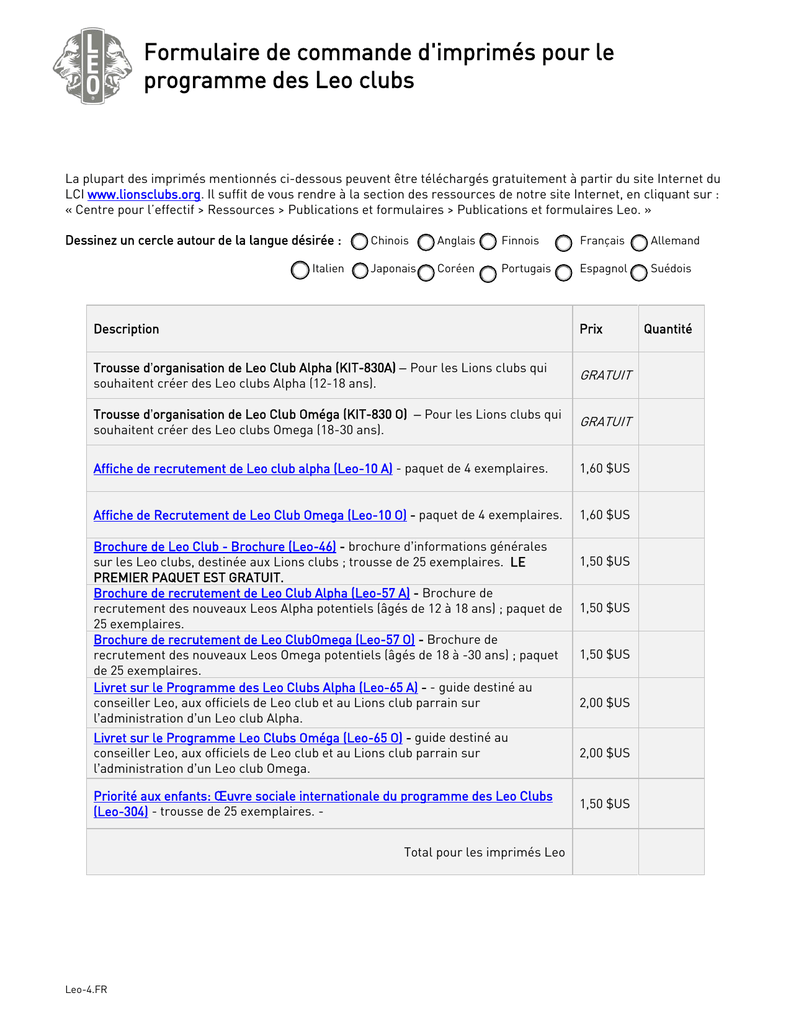 LEO

Formulaire de commande d'imprimés pour le programme des Leo clubs

La plupart des imprimés mentionnés ci-dessous peuvent être téléchargés gratuitement à partir du site Internet du LCI www.lionsclubs.org. Il suffit de vous rendre à la section des ressources de notre site Internet, en cliquant sur : « Centre pour l'effectif > Ressources > Publications et formulaires > Publications et formulaires Leo. »

Dessinez un cercle autour de la langue désirée : Chinois Anglais Finnois Français Allemand Italien Japonais Coréen Portugais Espagnol Suédois

| Description | Prix | Quantité |
|---|---|---|
| Trousse d'organisation de Leo Club Alpha (KIT-830A) – Pour les Lions clubs qui souhaitent créer des Leo clubs Alpha (12-18 ans). | GRATUIT | |
| Trousse d'organisation de Leo Club Oméga (KIT-830 O) – Pour les Lions clubs qui souhaitent créer des Leo clubs Omega (18-30 ans). | GRATUIT | |
| Affiche de recrutement de Leo club alpha (Leo-10 A) - paquet de 4 exemplaires. | 1,60 $US | |
| Affiche de Recrutement de Leo Club Omega (Leo-10 O) - paquet de 4 exemplaires. | 1,60 $US | |
| Brochure de Leo Club - Brochure (Leo-46) - brochure d'informations générales sur les Leo clubs, destinée aux Lions clubs ; trousse de 25 exemplaires. LE PREMIER PAQUET EST GRATUIT. | 1,50 $US | |
| Brochure de recrutement de Leo Club Alpha (Leo-57 A) - Brochure de recrutement des nouveaux Leos Alpha potentiels (âgés de 12 à 18 ans) ; paquet de 25 exemplaires. | 1,50 $US | |
| Brochure de recrutement de Leo ClubOmega (Leo-57 O) - Brochure de recrutement des nouveaux Leos Omega potentiels (âgés de 18 à -30 ans) ; paquet de 25 exemplaires. | 1,50 $US | |
| Livret sur le Programme des Leo Clubs Alpha (Leo-65 A) - - guide destiné au conseiller Leo, aux officiels de Leo club et au Lions club parrain sur l'administration d'un Leo club Alpha. | 2,00 $US | |
| Livret sur le Programme Leo Clubs Oméga (Leo-65 O) - guide destiné au conseiller Leo, aux officiels de Leo club et au Lions club parrain sur l'administration d'un Leo club Omega. | 2,00 $US | |
| Priorité aux enfants: Œuvre sociale internationale du programme des Leo Clubs (Leo-304) - trousse de 25 exemplaires. - | 1,50 $US | |
| Total pour les imprimés Leo | | |

Leo-4.FR